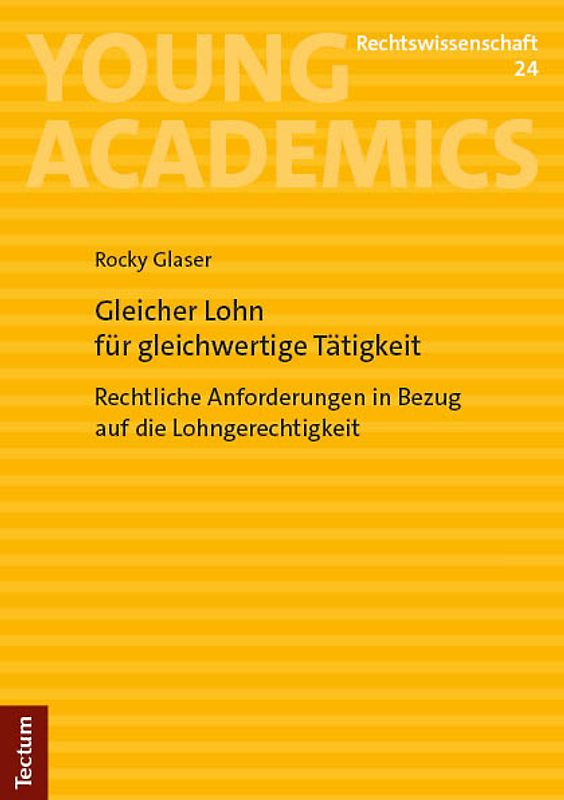 YOUNG ACADEMICS

Rechtswissenschaft
24

Rocky Glaser

Gleicher Lohn für gleichwertige Tätigkeit

Rechtliche Anforderungen in Bezug auf die Lohngerechtigkeit

Tectum